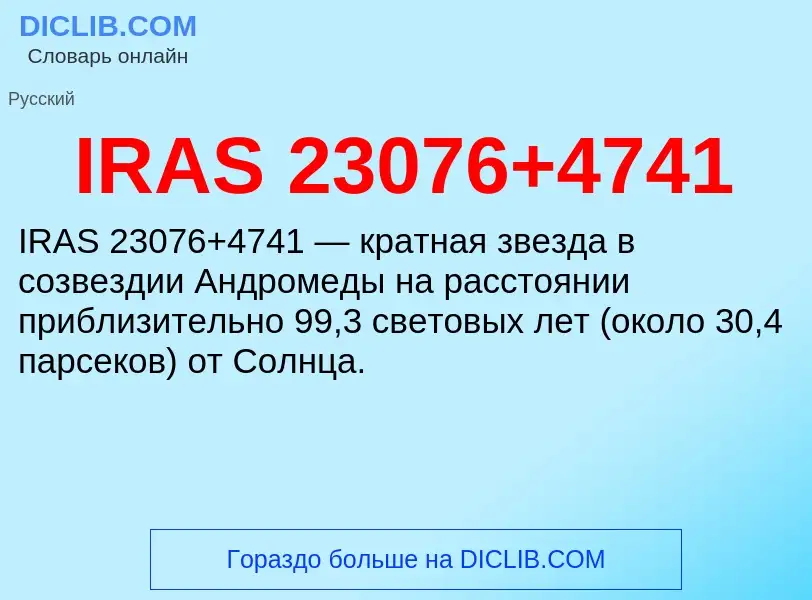 DICLIB.COM
Словарь онлайн

Русский

IRAS 23076+4741

IRAS 23076+4741 — кратная звезда в созвездии Андромеды на расстоянии приблизительно 99,3 световых лет (около 30,4 парсеков) от Солнца.

Гораздо больше на DICLIB.COM